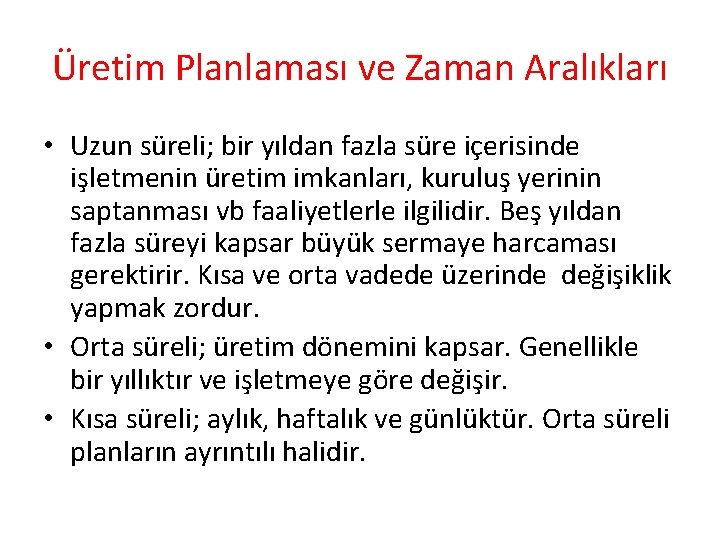 Üretim Planlaması ve Zaman Aralıkları

• Uzun süreli; bir yıldan fazla süre içerisinde işletmenin üretim imkanları, kuruluş yerinin saptanması vb faaliyetlerle ilgilidir. Beş yıldan fazla süreyi kapsar büyük sermaye harcaması gerektirir. Kısa ve orta vadede üzerinde değişiklik yapmak zordur.
• Orta süreli; üretim dönemini kapsar. Genellikle bir yıllıktır ve işletmeye göre değişir.
• Kısa süreli; aylık, haftalık ve günlüktür. Orta süreli planların ayrıntılı halidir.